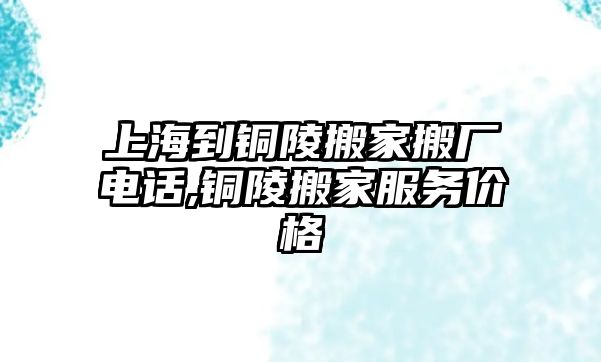 上海到铜陵搬家搬厂电话,铜陵搬家服务价格